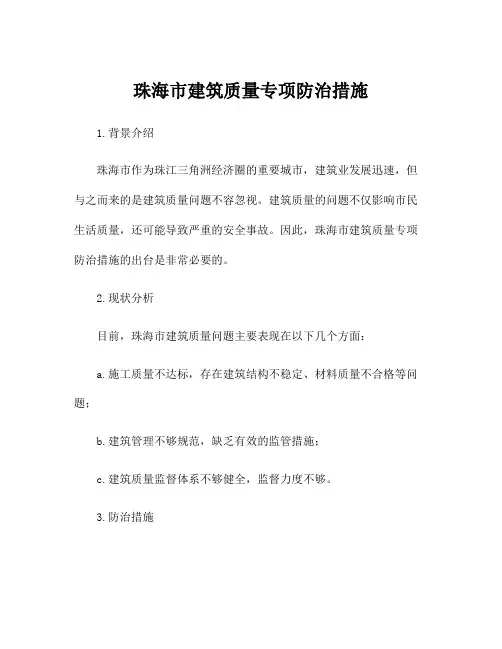 珠海市建筑质量专项防治措施

1. 背景介绍

珠海市作为珠江三角洲经济圈的重要城市，建筑业发展迅速，但与之而来的是建筑质量问题不容忽视。建筑质量的问题不仅影响市民生活质量，还可能导致严重的安全事故。因此，珠海市建筑质量专项防治措施的出台是非常必要的。

2. 现状分析

目前，珠海市建筑质量问题主要表现在以下几个方面：

a. 施工质量不达标，存在建筑结构不稳定、材料质量不合格等问题；

b. 建筑管理不够规范，缺乏有效的监管措施；

c. 建筑质量监督体系不够健全，监督力度不够。

3. 防治措施